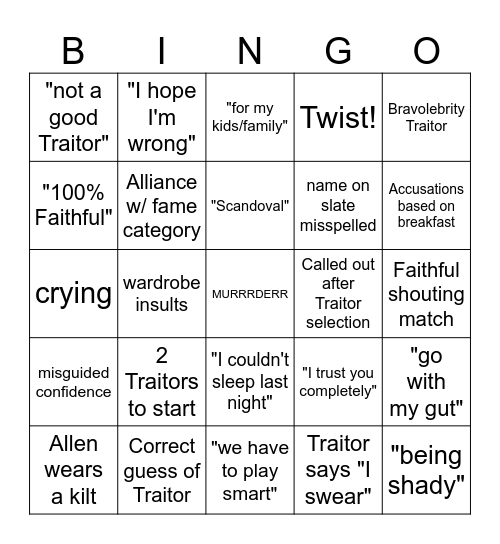 | B | I | N | G | O |
|---|---|---|---|---|
| "not a good Traitor" | "I hope I'm wrong" | "for my kids/family" | Twist! | Bravolebrity Traitor |
| "100% Faithful" | Alliance w/ fame category | "Scandoval" | name on slate misspelled | Accusations based on breakfast |
| crying | wardrobe insults | MURRRDERR | Called out after Traitor selection | Faithful shouting match |
| misguided confidence | 2 Traitors to start | "I couldn't sleep last night" | "I trust you completely" | "go with my gut" |
| Allen wears a kilt | Correct guess of Traitor | "we have to play smart" | Traitor says "I swear" | "being shady" |